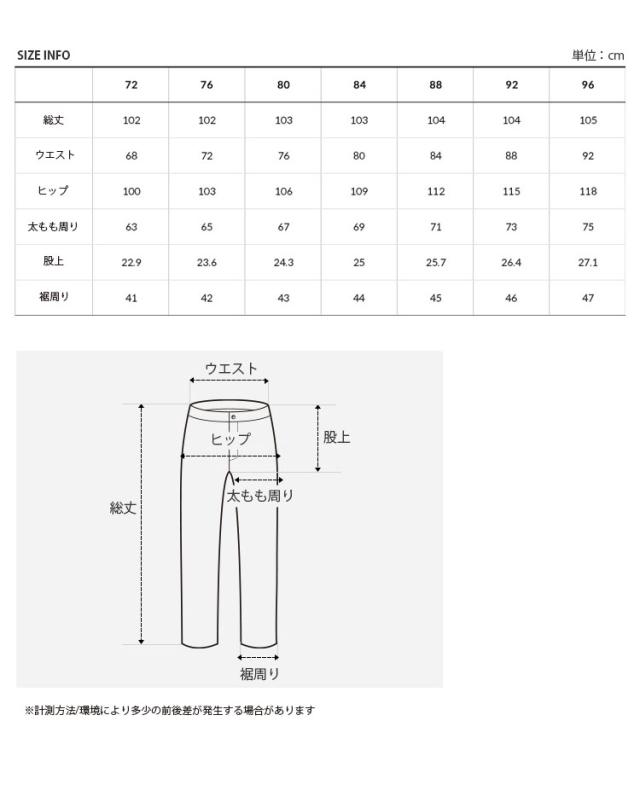 SIZE INFO

単位：cm

|  | 72 | 76 | 80 | 84 | 88 | 92 | 96 |
|---|---|---|---|---|---|---|---|
| 総丈 | 102 | 102 | 103 | 103 | 104 | 104 | 105 |
| ウエスト | 68 | 72 | 76 | 80 | 84 | 88 | 92 |
| ヒップ | 100 | 103 | 106 | 109 | 112 | 115 | 118 |
| 太もも周り | 63 | 65 | 67 | 69 | 71 | 73 | 75 |
| 股上 | 22.9 | 23.6 | 24.3 | 25 | 25.7 | 26.4 | 27.1 |
| 裾周り | 41 | 42 | 43 | 44 | 45 | 46 | 47 |

ウエスト

ヒップ

股上

太もも周り

総丈

裾周り

※計測方法/環境により多少の前後差が発生する場合があります